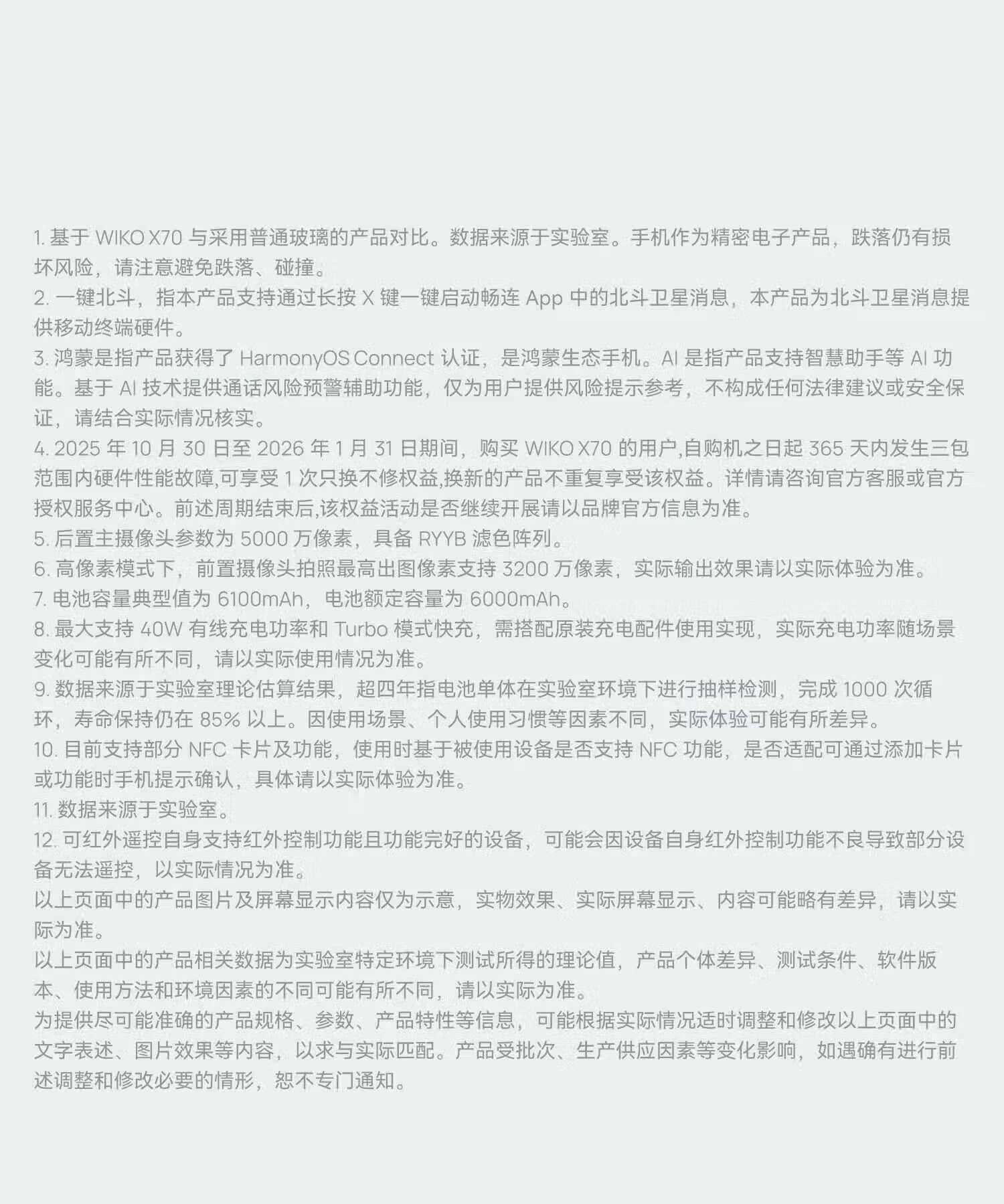 1. 基于 WIKO X70 与采用普通玻璃的产品对比。数据来源于实验室。手机作为精密电子产品，跌落仍有损坏风险，请注意避免跌落、碰撞。
2. 一键北斗，指本产品支持通过长按 X 键一键启动畅连 App 中的北斗卫星消息，本产品为北斗卫星消息提供移动终端硬件。
3. 鸿蒙是指产品获得了 HarmonyOS Connect 认证，是鸿蒙生态手机。AI 是指产品支持智慧助手等 AI 功能。基于 AI 技术提供通话风险预警辅助功能，仅为用户提供风险提示参考，不构成任何法律建议或安全保证，请结合实际情况核实。
4. 2025 年 10 月 30 日至 2026 年 1 月 31 日期间，购买 WIKO X70 的用户,自购机之日起 365 天内发生三包范围内硬件性能故障,可享受 1 次只换不修权益,换新的产品不重复享受该权益。详情请咨询官方客服或官方授权服务中心。前述周期结束后,该权益活动是否继续开展请以品牌官方信息为准。
5. 后置主摄像头参数为 5000 万像素，具备 RYYB 滤色阵列。
6. 高像素模式下，前置摄像头拍照最高出图像素支持 3200 万像素，实际输出效果请以实际体验为准。
7. 电池容量典型值为 6100mAh，电池额定容量为 6000mAh。
8. 最大支持 40W 有线充电功率和 Turbo 模式快充，需搭配原装充电配件使用实现，实际充电功率随场景变化可能有所不同，请以实际使用情况为准。
9. 数据来源于实验室理论估算结果，超四年指电池单体在实验室环境下进行抽样检测，完成 1000 次循环，寿命保持仍在 85% 以上。因使用场景、个人使用习惯等因素不同，实际体验可能有所差异。
10. 目前支持部分 NFC 卡片及功能，使用时基于被使用设备是否支持 NFC 功能，是否适配可通过添加卡片或功能时手机提示确认，具体请以实际体验为准。
11. 数据来源于实验室。
12. 可红外遥控自身支持红外控制功能且功能完好的设备，可能会因设备自身红外控制功能不良导致部分设备无法遥控，以实际情况为准。
以上页面中的产品图片及屏幕显示内容仅为示意，实物效果、实际屏幕显示、内容可能略有差异，请以实际为准。
以上页面中的产品相关数据为实验室特定环境下测试所得的理论值，产品个体差异、测试条件、软件版本、使用方法和环境因素的不同可能有所不同，请以实际为准。
为提供尽可能准确的产品规格、参数、产品特性等信息，可能根据实际情况适时调整和修改以上页面中的文字表述、图片效果等内容，以求与实际匹配。产品受批次、生产供应因素等变化影响，如遇确有进行前述调整和修改必要的情形，恕不专门通知。